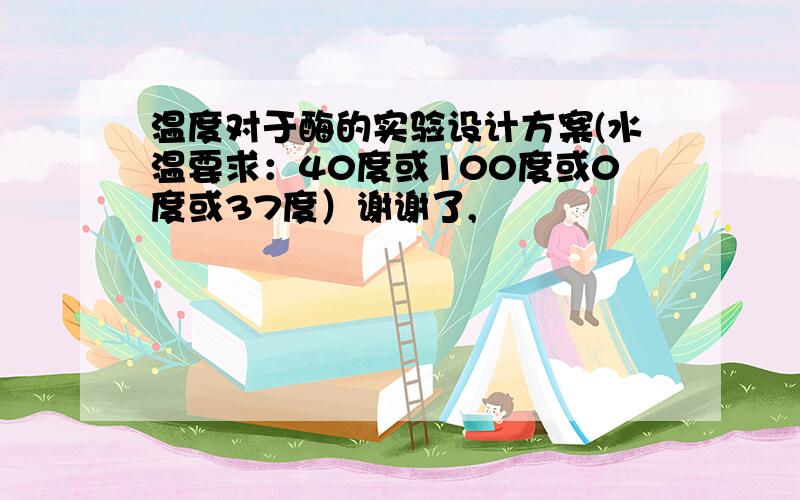 温度对于酶的实验设计方案(水温要求：40度或100度或0度或37度）谢谢了，